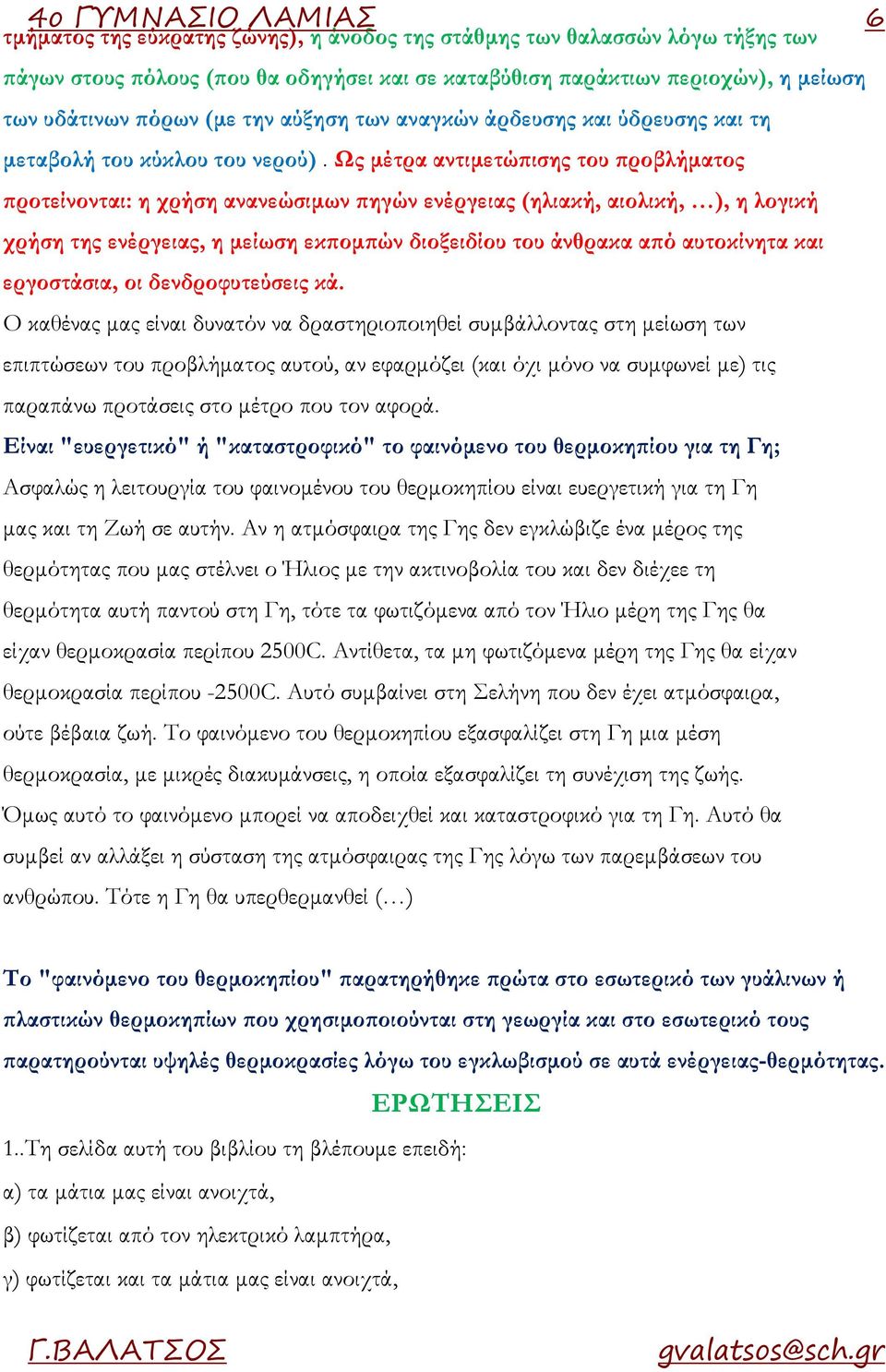 4ο ΓΥΜΝΑΣΙΟ ΛΑΜΙΑΣ 6

τμήματος της εύκρατης ζώνης), η άνοδος της στάθμης των θαλασσών λόγω τήξης των πάγων στους πόλους (που θα οδηγήσει και σε καταβύθιση παράκτιων περιοχών), η μείωση των υδάτινων πόρων (με την αύξηση των αναγκών άρδευσης και ύδρευσης και τη μεταβολή του κύκλου του νερού) . Ως μέτρα αντιμετώπισης του προβλήματος προτείνονται: η χρήση ανανεώσιμων πηγών ενέργειας (ηλιακή, αιολική, …), η λογική χρήση της ενέργειας, η μείωση εκπομπών διοξειδίου του άνθρακα από αυτοκίνητα και εργοστάσια, οι δενδροφυτεύσεις κά.

Ο καθένας μας είναι δυνατόν να δραστηριοποιηθεί συμβάλλοντας στη μείωση των επιπτώσεων του προβλήματος αυτού, αν εφαρμόζει (και όχι μόνο να συμφωνεί με) τις παραπάνω προτάσεις στο μέτρο που τον αφορά.

Είναι "ευεργετικό" ή "καταστροφικό" το φαινόμενο του θερμοκηπίου για τη Γη;

Ασφαλώς η λειτουργία του φαινομένου του θερμοκηπίου είναι ευεργετική για τη Γη μας και τη Ζωή σε αυτήν. Αν η ατμόσφαιρα της Γης δεν εγκλώβιζε ένα μέρος της θερμότητας που μας στέλνει ο Ήλιος με την ακτινοβολία του και δεν διέχεε τη θερμότητα αυτή παντού στη Γη, τότε τα φωτιζόμενα από τον Ήλιο μέρη της Γης θα είχαν θερμοκρασία περίπου 2500C. Αντίθετα, τα μη φωτιζόμενα μέρη της Γης θα είχαν θερμοκρασία περίπου -2500C. Αυτό συμβαίνει στη Σελήνη που δεν έχει ατμόσφαιρα, ούτε βέβαια ζωή. Το φαινόμενο του θερμοκηπίου εξασφαλίζει στη Γη μια μέση θερμοκρασία, με μικρές διακυμάνσεις, η οποία εξασφαλίζει τη συνέχιση της ζωής.

Όμως αυτό το φαινόμενο μπορεί να αποδειχθεί και καταστροφικό για τη Γη. Αυτό θα συμβεί αν αλλάξει η σύσταση της ατμόσφαιρας της Γης λόγω των παρεμβάσεων του ανθρώπου. Τότε η Γη θα υπερθερμανθεί (…)

Το "φαινόμενο του θερμοκηπίου" παρατηρήθηκε πρώτα στο εσωτερικό των γυάλινων ή πλαστικών θερμοκηπίων που χρησιμοποιούνται στη γεωργία και στο εσωτερικό τους παρατηρούνται υψηλές θερμοκρασίες λόγω του εγκλωβισμού σε αυτά ενέργειας-θερμότητας.

ΕΡΩΤΗΣΕΙΣ

1..Τη σελίδα αυτή του βιβλίου τη βλέπουμε επειδή:

α) τα μάτια μας είναι ανοιχτά,

β) φωτίζεται από τον ηλεκτρικό λαμπτήρα,

γ) φωτίζεται και τα μάτια μας είναι ανοιχτά,

Γ.ΒΑΛΑΤΣΟΣ gvalatsos@sch.gr